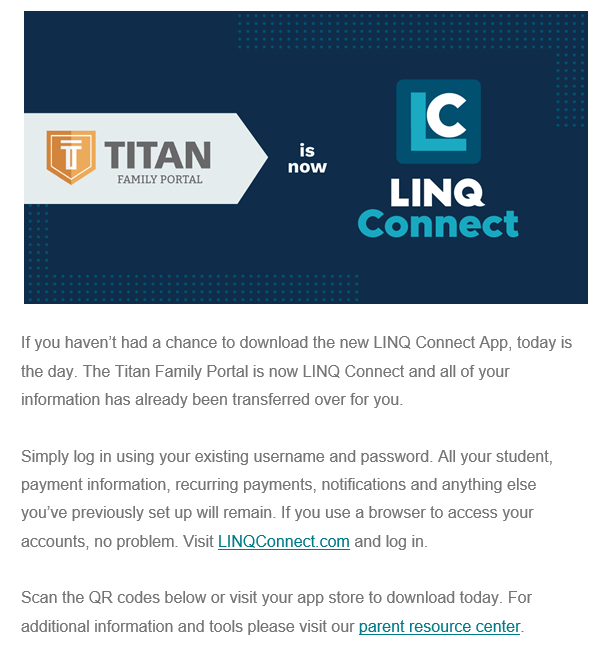 T TITAN FAMILY PORTAL

is now

LC

LINQ Connect

If you haven’t had a chance to download the new LINQ Connect App, today is the day. The Titan Family Portal is now LINQ Connect and all of your information has already been transferred over for you.

Simply log in using your existing username and password. All your student, payment information, recurring payments, notifications and anything else you’ve previously set up will remain. If you use a browser to access your accounts, no problem. Visit LINQConnect.com and log in.

Scan the QR codes below or visit your app store to download today. For additional information and tools please visit our parent resource center.